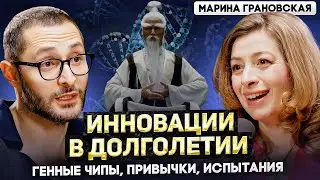 МАРИНА ГРАНОВСКАЯ

ИННОВАЦИИ В ДОЛГОЛЕТИИ

ГЕННЫЕ ЧИПЫ, ПРИВЫЧКИ, ИСПЫТАНИЯ